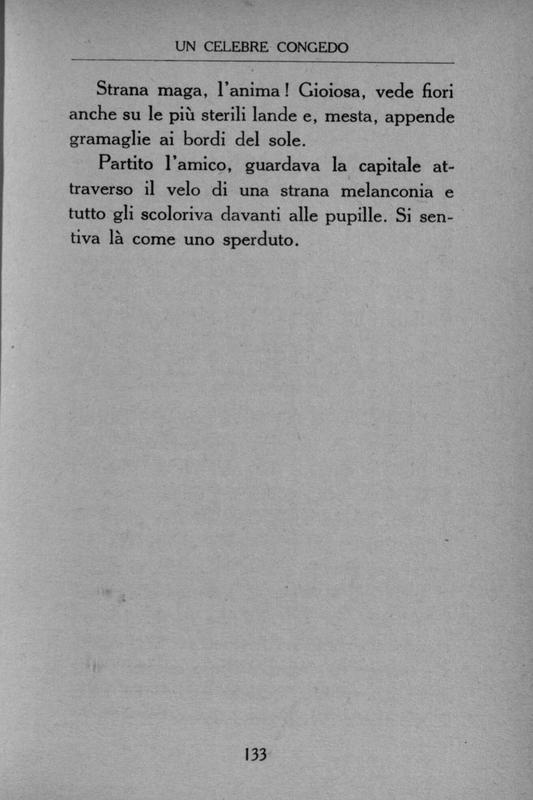 UN CELEBRE CONGEDO

Strana maga, l'anima! Gioiosa, vede fiori anche su le più sterili lande e, mesta, appende gramaglie ai bordi del sole.

Partito l'amico, guardava la capitale attraverso il velo di una strana melanconia e tutto gli scoloriva davanti alle pupille. Si sentiva là come uno sperduto.

133